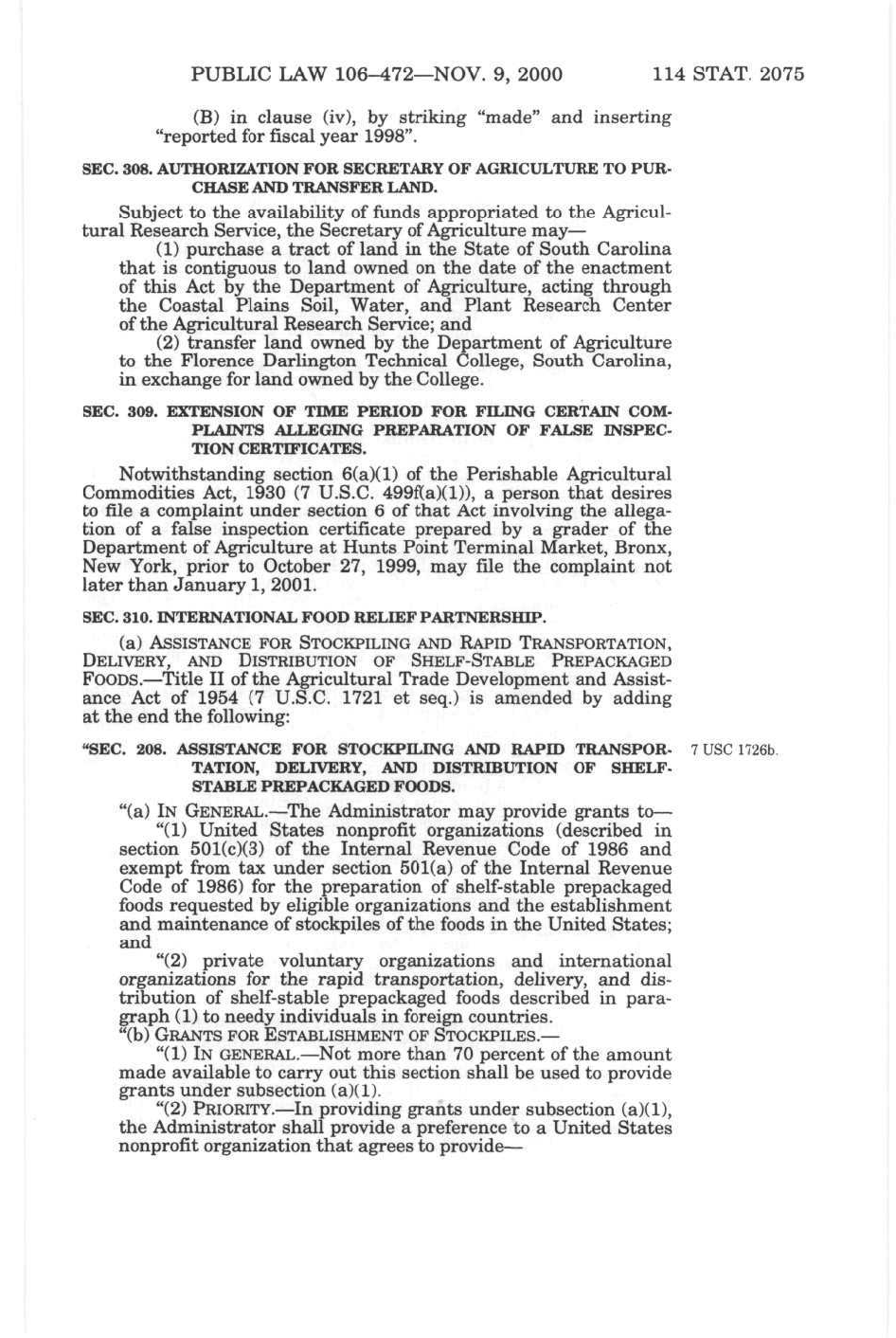 PUBLIC LAW 106–472—NOV. 9, 2000 114 STAT. 2075

(B) in clause (iv), by striking "made" and inserting "reported for fiscal year 1998".

SEC. 308. AUTHORIZATION FOR SECRETARY OF AGRICULTURE TO PURCHASE AND TRANSFER LAND.

Subject to the availability of funds appropriated to the Agricultural Research Service, the Secretary of Agriculture may—

(1) purchase a tract of land in the State of South Carolina that is contiguous to land owned on the date of the enactment of this Act by the Department of Agriculture, acting through the Coastal Plains Soil, Water, and Plant Research Center of the Agricultural Research Service; and

(2) transfer land owned by the Department of Agriculture to the Florence Darlington Technical College, South Carolina, in exchange for land owned by the College.

SEC. 309. EXTENSION OF TIME PERIOD FOR FILING CERTAIN COMPLAINTS ALLEGING PREPARATION OF FALSE INSPECTION CERTIFICATES.

Notwithstanding section 6(a)(1) of the Perishable Agricultural Commodities Act, 1930 (7 U.S.C. 499f(a)(1)), a person that desires to file a complaint under section 6 of that Act involving the allegation of a false inspection certificate prepared by a grader of the Department of Agriculture at Hunts Point Terminal Market, Bronx, New York, prior to October 27, 1999, may file the complaint not later than January 1, 2001.

SEC. 310. INTERNATIONAL FOOD RELIEF PARTNERSHIP.

(a) ASSISTANCE FOR STOCKPILING AND RAPID TRANSPORTATION, DELIVERY, AND DISTRIBUTION OF SHELF-STABLE PREPACKAGED FOODS.—Title II of the Agricultural Trade Development and Assistance Act of 1954 (7 U.S.C. 1721 et seq.) is amended by adding at the end the following:

"SEC. 208. ASSISTANCE FOR STOCKPILING AND RAPID TRANSPORTATION, DELIVERY, AND DISTRIBUTION OF SHELF-STABLE PREPACKAGED FOODS.

7 USC 1726b.

"(a) IN GENERAL.—The Administrator may provide grants to—

"(1) United States nonprofit organizations (described in section 501(c)(3) of the Internal Revenue Code of 1986 and exempt from tax under section 501(a) of the Internal Revenue Code of 1986) for the preparation of shelf-stable prepackaged foods requested by eligible organizations and the establishment and maintenance of stockpiles of the foods in the United States; and

"(2) private voluntary organizations and international organizations for the rapid transportation, delivery, and distribution of shelf-stable prepackaged foods described in paragraph (1) to needy individuals in foreign countries.

"(b) GRANTS FOR ESTABLISHMENT OF STOCKPILES.—

"(1) IN GENERAL.—Not more than 70 percent of the amount made available to carry out this section shall be used to provide grants under subsection (a)(1).

"(2) PRIORITY.—In providing grants under subsection (a)(1), the Administrator shall provide a preference to a United States nonprofit organization that agrees to provide—